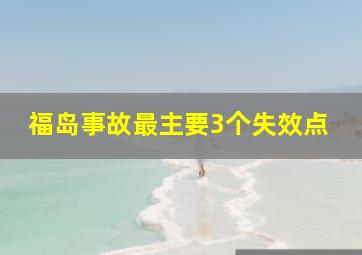 福岛事故最主要3个失效点